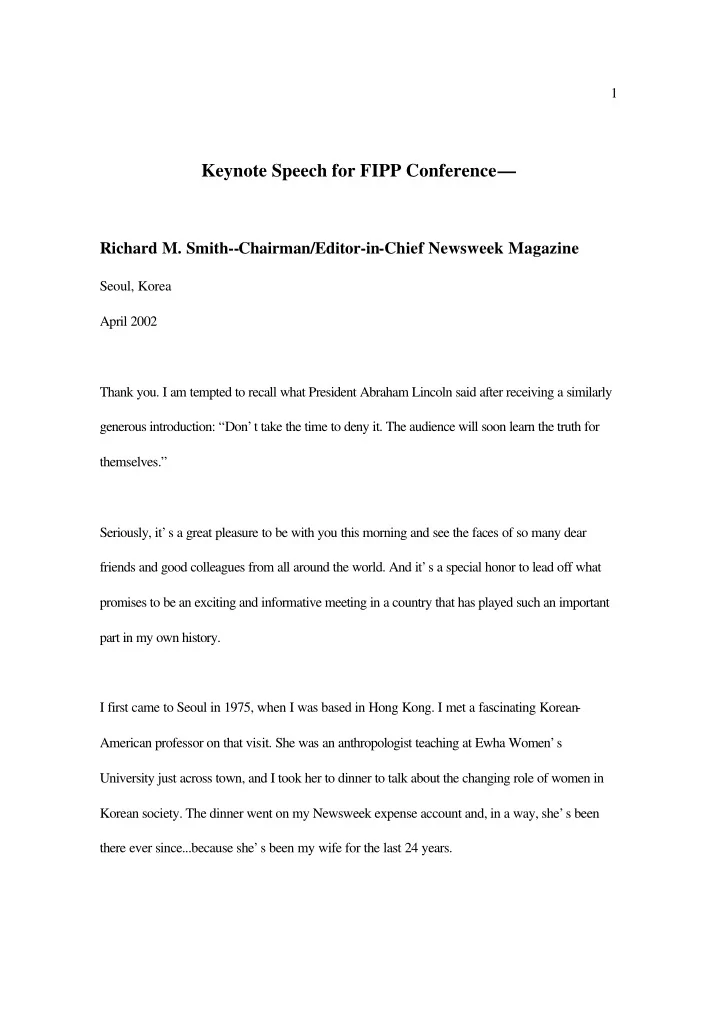 1

Keynote Speech for FIPP Conference—

Richard M. Smith--Chairman/Editor-in-Chief Newsweek Magazine

Seoul, Korea

April 2002

Thank you. I am tempted to recall what President Abraham Lincoln said after receiving a similarly generous introduction: “Don’ t take the time to deny it. The audience will soon learn the truth for themselves.”

Seriously, it’ s a great pleasure to be with you this morning and see the faces of so many dear friends and good colleagues from all around the world. And it’ s a special honor to lead off what promises to be an exciting and informative meeting in a country that has played such an important part in my own history.

I first came to Seoul in 1975, when I was based in Hong Kong. I met a fascinating Korean-American professor on that visit. She was an anthropologist teaching at Ewha Women’ s University just across town, and I took her to dinner to talk about the changing role of women in Korean society. The dinner went on my Newsweek expense account and, in a way, she’ s been there ever since...because she’ s been my wife for the last 24 years.